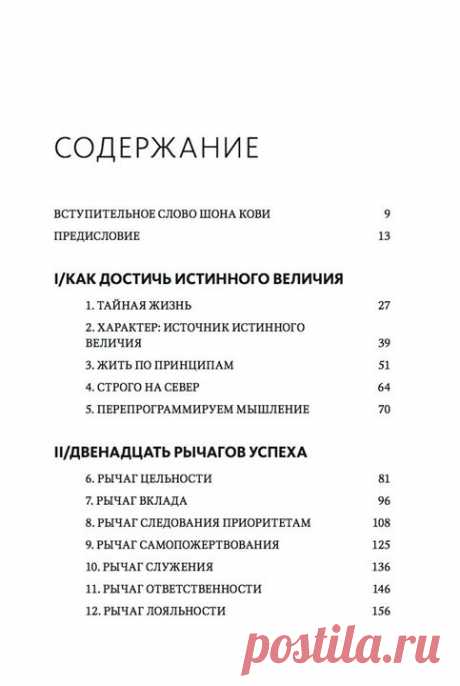 СОДЕРЖАНИЕ

ВСТУПИТЕЛЬНОЕ СЛОВО ШОНА КОВИ 9

ПРЕДИСЛОВИЕ 13

I/КАК ДОСТИЧЬ ИСТИННОГО ВЕЛИЧИЯ

1. ТАЙНАЯ ЖИЗНЬ 27

2. ХАРАКТЕР: ИСТОЧНИК ИСТИННОГО ВЕЛИЧИЯ 39

3. ЖИТЬ ПО ПРИНЦИПАМ 51

4. СТРОГО НА СЕВЕР 64

5. ПЕРЕПРОГРАММИРУЕМ МЫШЛЕНИЕ 70

II/ДВЕНАДЦАТЬ РЫЧАГОВ УСПЕХА

6. РЫЧАГ ЦЕЛЬНОСТИ 81

7. РЫЧАГ ВКЛАДА 96

8. РЫЧАГ СЛЕДОВАНИЯ ПРИОРИТЕТАМ 108

9. РЫЧАГ САМОПОЖЕРТВОВАНИЯ 125

10. РЫЧАГ СЛУЖЕНИЯ 136

11. РЫЧАГ ОТВЕТСТВЕННОСТИ 146

12. РЫЧАГ ЛОЯЛЬНОСТИ 156

postila.ru